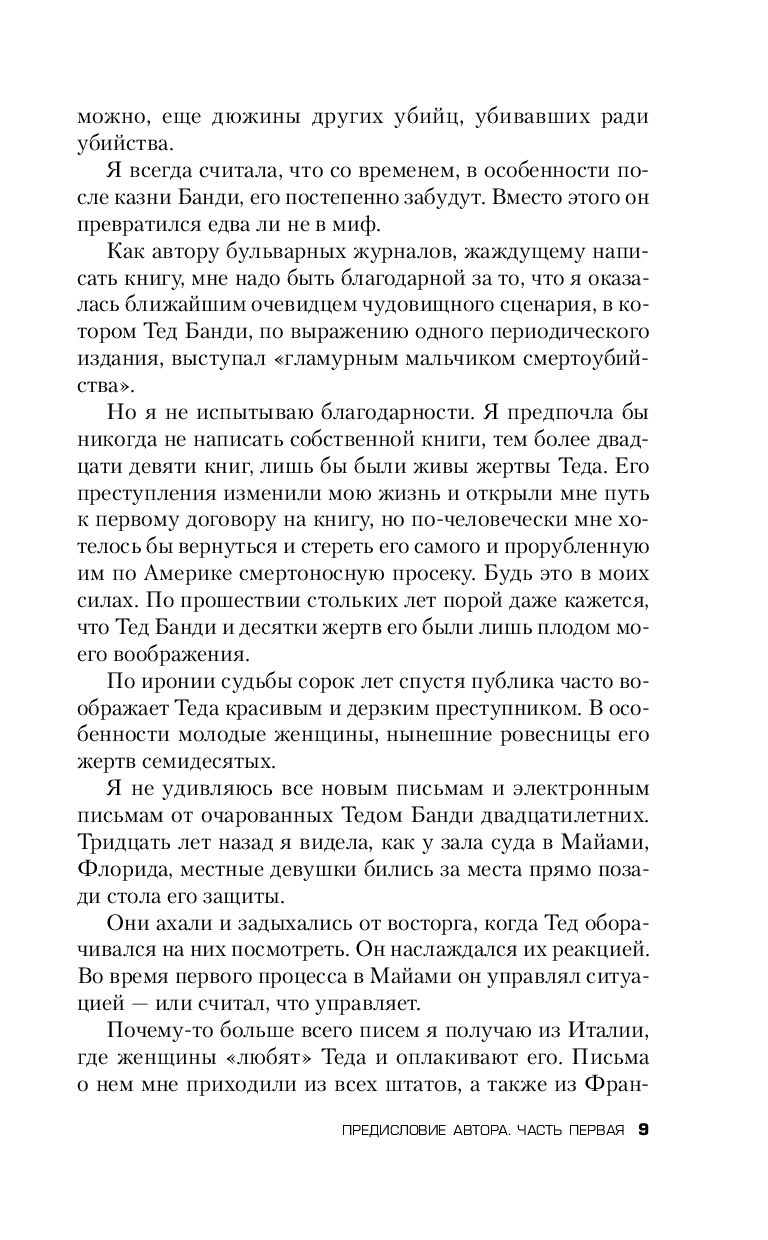 можно, еще дюжины других убийц, убивавших ради убийства.

Я всегда считала, что со временем, в особенности после казни Банди, его постепенно забудут. Вместо этого он превратился едва ли не в миф.

Как автору бульварных журналов, жаждущему написать книгу, мне надо быть благодарной за то, что я оказалась ближайшим очевидцем чудовищного сценария, в котором Тед Банди, по выражению одного периодического издания, выступал «гламурным мальчиком смертоубийства».

Но я не испытываю благодарности. Я предпочла бы никогда не написать собственной книги, тем более двадцати девяти книг, лишь бы были живы жертвы Теда. Его преступления изменили мою жизнь и открыли мне путь к первому договору на книгу, но по-человечески мне хотелось бы вернуться и стереть его самого и прорубленную им по Америке смертоносную просеку. Будь это в моих силах. По прошествии стольких лет порой даже кажется, что Тед Банди и десятки жертв его были лишь плодом моего воображения.

По иронии судьбы сорок лет спустя публика часто воображает Теда красивым и дерзким преступником. В особенности молодые женщины, нынешние ровесницы его жертв семидесятых.

Я не удивляюсь все новым письмам и электронным письмам от очарованных Тедом Банди двадцатилетних. Тридцать лет назад я видела, как у зала суда в Майами, Флорида, местные девушки бились за места прямо позади стола его защиты.

Они ахали и задыхались от восторга, когда Тед оборачивался на них посмотреть. Он наслаждался их реакцией. Во время первого процесса в Майами он управлял ситуацией — или считал, что управляет.

Почему-то больше всего писем я получаю из Италии, где женщины «любят» Теда и оплакивают его. Письма о нем мне приходили из всех штатов, а также из Фран-

ПРЕДИСЛОВИЕ АВТОРА. ЧАСТЬ ПЕРВАЯ 9